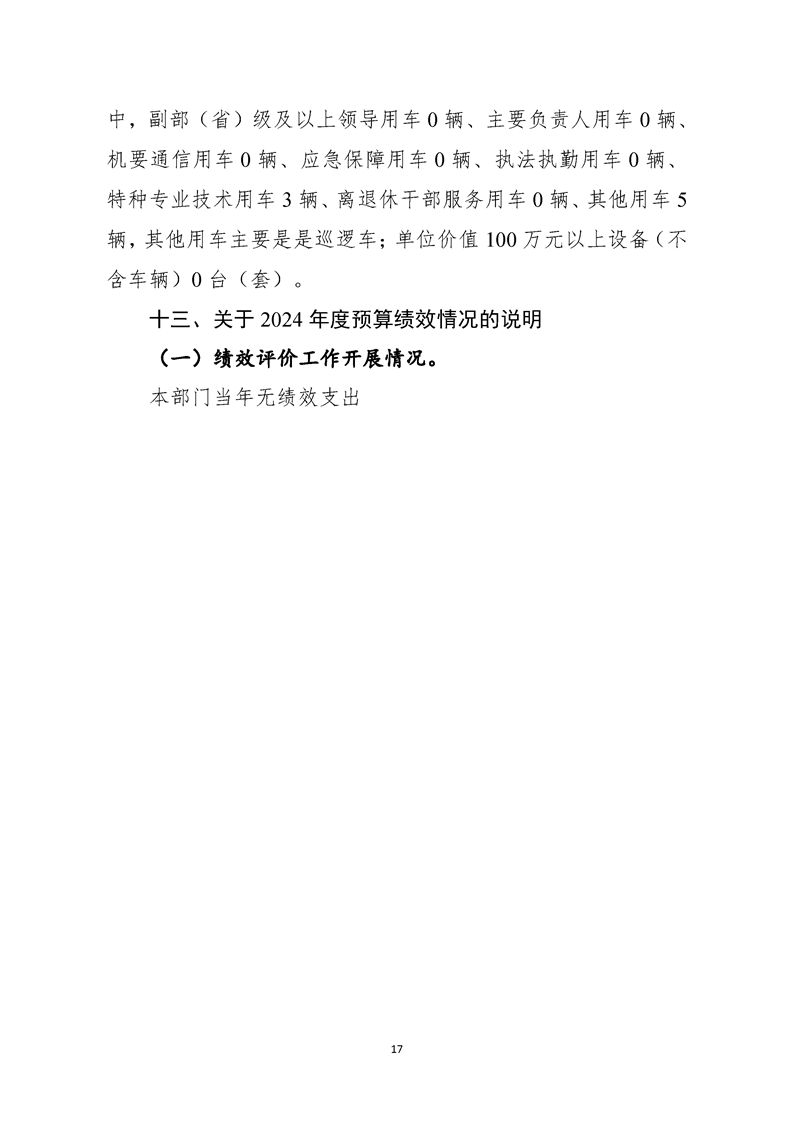 中，副部（省）级及以上领导用车 0 辆、主要负责人用车 0 辆、机要通信用车 0 辆、应急保障用车 0 辆、执法执勤用车 0 辆、特种专业技术用车 3 辆、离退休干部服务用车 0 辆、其他用车 5 辆，其他用车主要是是巡逻车；单位价值 100 万元以上设备（不含车辆）0 台（套）。

十三、关于 2024 年度预算绩效情况的说明

（一）绩效评价工作开展情况。

本部门当年无绩效支出

17